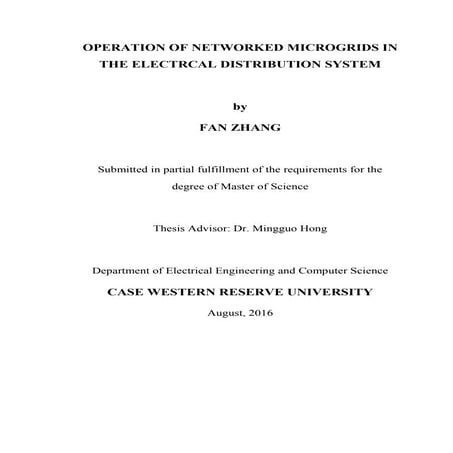 OPERATION OF NETWORKED MICROGRIDS IN THE ELECTRCAL DISTRIBUTION SYSTEM

by

FAN ZHANG

Submitted in partial fulfillment of the requirements for the degree of Master of Science

Thesis Advisor: Dr. Mingguo Hong

Department of Electrical Engineering and Computer Science

CASE WESTERN RESERVE UNIVERSITY

August, 2016